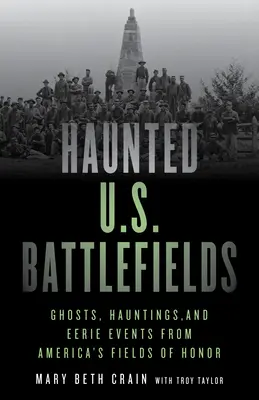 HAUNTED
U.S.
BATTLEFIELDS

GHOSTS, HAUNTINGS, AND EERIE EVENTS FROM AMERICA'S FIELDS OF HONOR

MARY BETH CRAIN WITH TROY TAYLOR